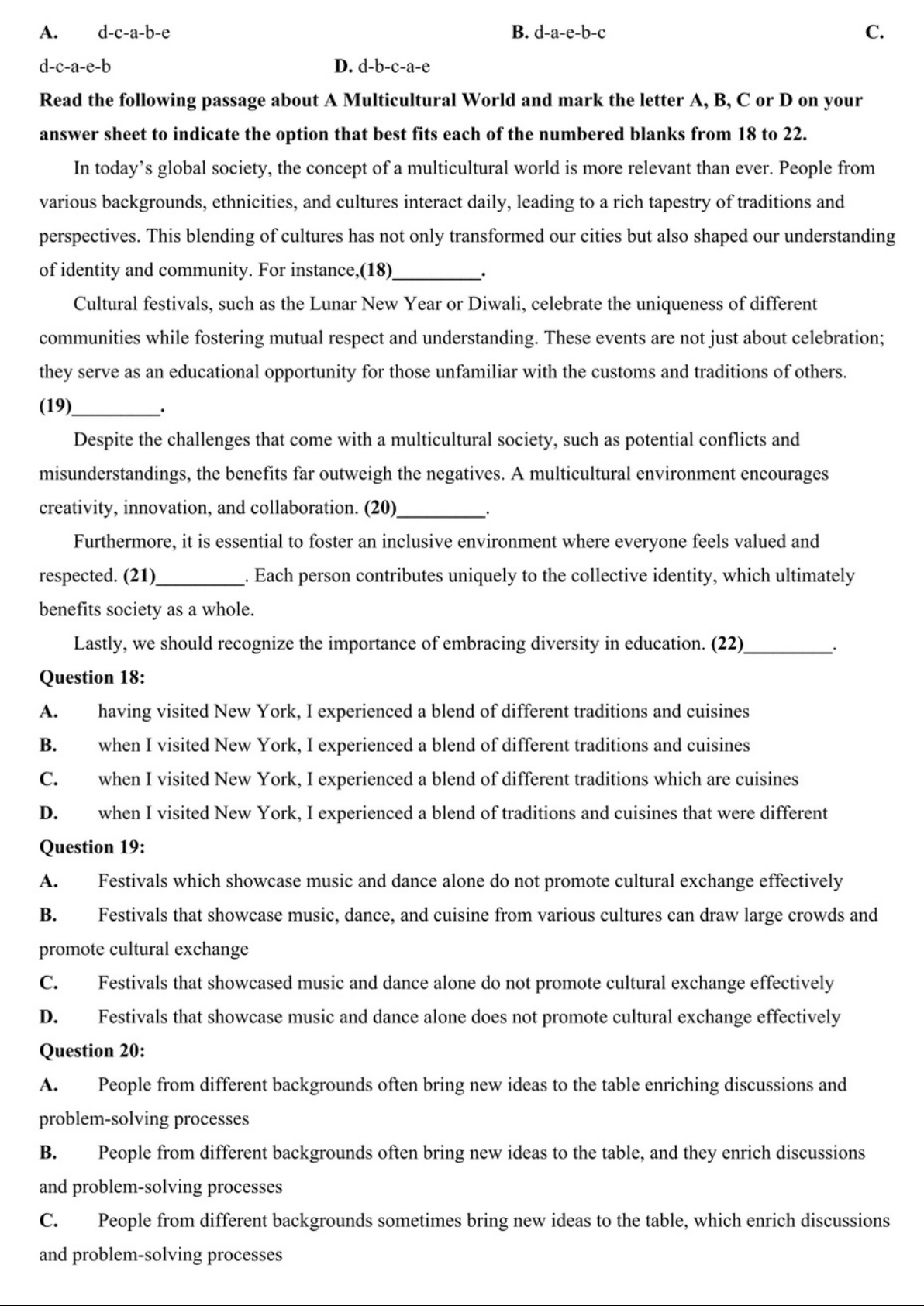 A. d-c-a-b-e B. d-a-e-b-c C. d-c-a-e-b D. d-b-c-a-e

Read the following passage about A Multicultural World and mark the letter A, B, C or D on your answer sheet to indicate the option that best fits each of the numbered blanks from 18 to 22.

In today's global society, the concept of a multicultural world is more relevant than ever. People from various backgrounds, ethnicities, and cultures interact daily, leading to a rich tapestry of traditions and perspectives. This blending of cultures has not only transformed our cities but also shaped our understanding of identity and community. For instance,(18)_________.

Cultural festivals, such as the Lunar New Year or Diwali, celebrate the uniqueness of different communities while fostering mutual respect and understanding. These events are not just about celebration; they serve as an educational opportunity for those unfamiliar with the customs and traditions of others. (19)_________.

Despite the challenges that come with a multicultural society, such as potential conflicts and misunderstandings, the benefits far outweigh the negatives. A multicultural environment encourages creativity, innovation, and collaboration. (20)_________.

Furthermore, it is essential to foster an inclusive environment where everyone feels valued and respected. (21)_________. Each person contributes uniquely to the collective identity, which ultimately benefits society as a whole.

Lastly, we should recognize the importance of embracing diversity in education. (22)_________.

Question 18:
A. having visited New York, I experienced a blend of different traditions and cuisines
B. when I visited New York, I experienced a blend of different traditions and cuisines
C. when I visited New York, I experienced a blend of different traditions which are cuisines
D. when I visited New York, I experienced a blend of traditions and cuisines that were different

Question 19:
A. Festivals which showcase music and dance alone do not promote cultural exchange effectively
B. Festivals that showcase music, dance, and cuisine from various cultures can draw large crowds and promote cultural exchange
C. Festivals that showcased music and dance alone do not promote cultural exchange effectively
D. Festivals that showcase music and dance alone does not promote cultural exchange effectively

Question 20:
A. People from different backgrounds often bring new ideas to the table enriching discussions and problem-solving processes
B. People from different backgrounds often bring new ideas to the table, and they enrich discussions and problem-solving processes
C. People from different backgrounds sometimes bring new ideas to the table, which enrich discussions and problem-solving processes